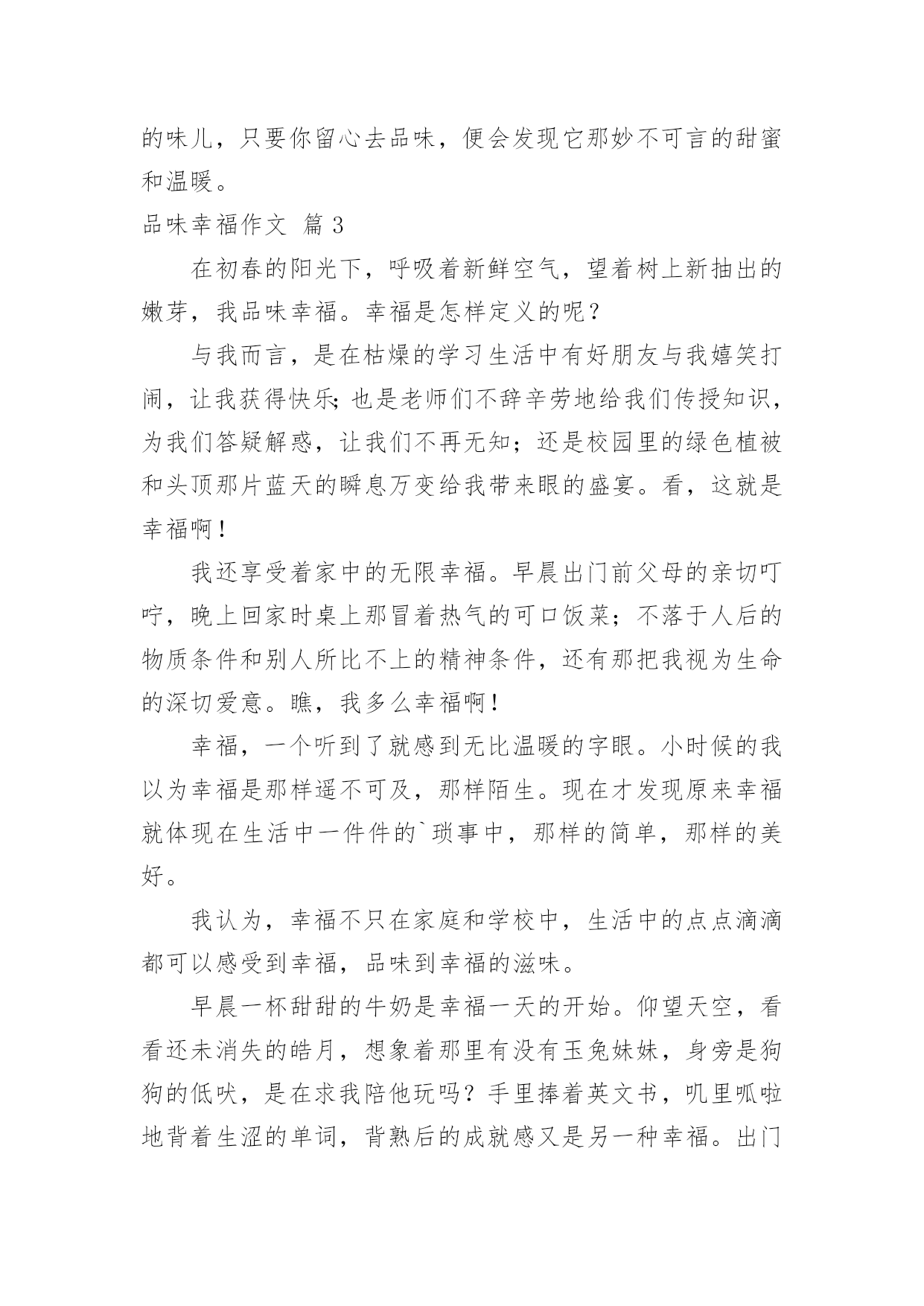 的味儿，只要你留心去品味，便会发现它那妙不可言的甜蜜和温暖。

品味幸福作文 篇3

在初春的阳光下，呼吸着新鲜空气，望着树上新抽出的嫩芽，我品味幸福。幸福是怎样定义的呢？

与我而言，是在枯燥的学习生活中有好朋友与我嬉笑打闹，让我获得快乐;也是老师们不辞辛劳地给我们传授知识，为我们答疑解惑，让我们不再无知；还是校园里的绿色植被和头顶那片蓝天的瞬息万变给我带来眼的盛宴。看，这就是幸福啊！

我还享受着家中的无限幸福。早晨出门前父母的亲切叮咛，晚上回家时桌上那冒着热气的可口饭菜；不落于人后的物质条件和别人所比不上的精神条件，还有那把我视为生命的深切爱意。瞧，我多么幸福啊！

幸福，一个听到了就感到无比温暖的字眼。小时候的我以为幸福是那样遥不可及，那样陌生。现在才发现原来幸福就体现在生活中一件件的`琐事中，那样的简单，那样的美好。

我认为，幸福不只在家庭和学校中，生活中的点点滴滴都可以感受到幸福，品味到幸福的滋味。

早晨一杯甜甜的牛奶是幸福一天的开始。仰望天空，看看还未消失的皓月，想象着那里有没有玉兔妹妹，身旁是狗狗的低吠，是在求我陪他玩吗？手里捧着英文书，叽里呱啦地背着生涩的单词，背熟后的成就感又是另一种幸福。出门